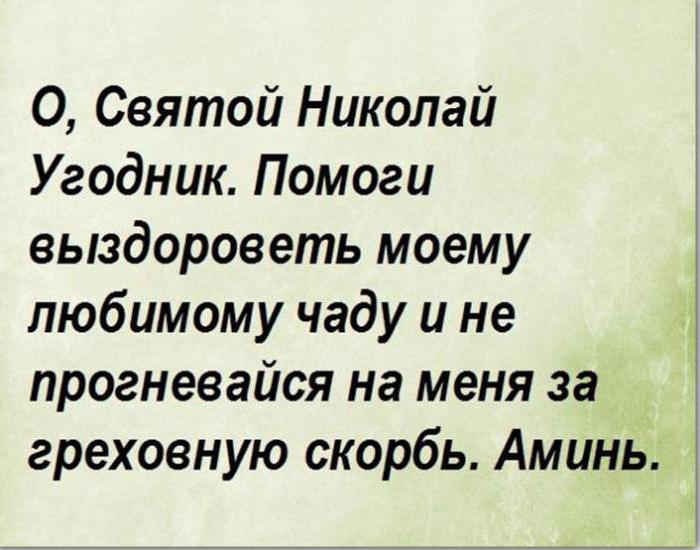 О, Святой Николай Угодник. Помоги выздороветь моему любимому чаду и не прогневайся на меня за греховную скорбь. Аминь.